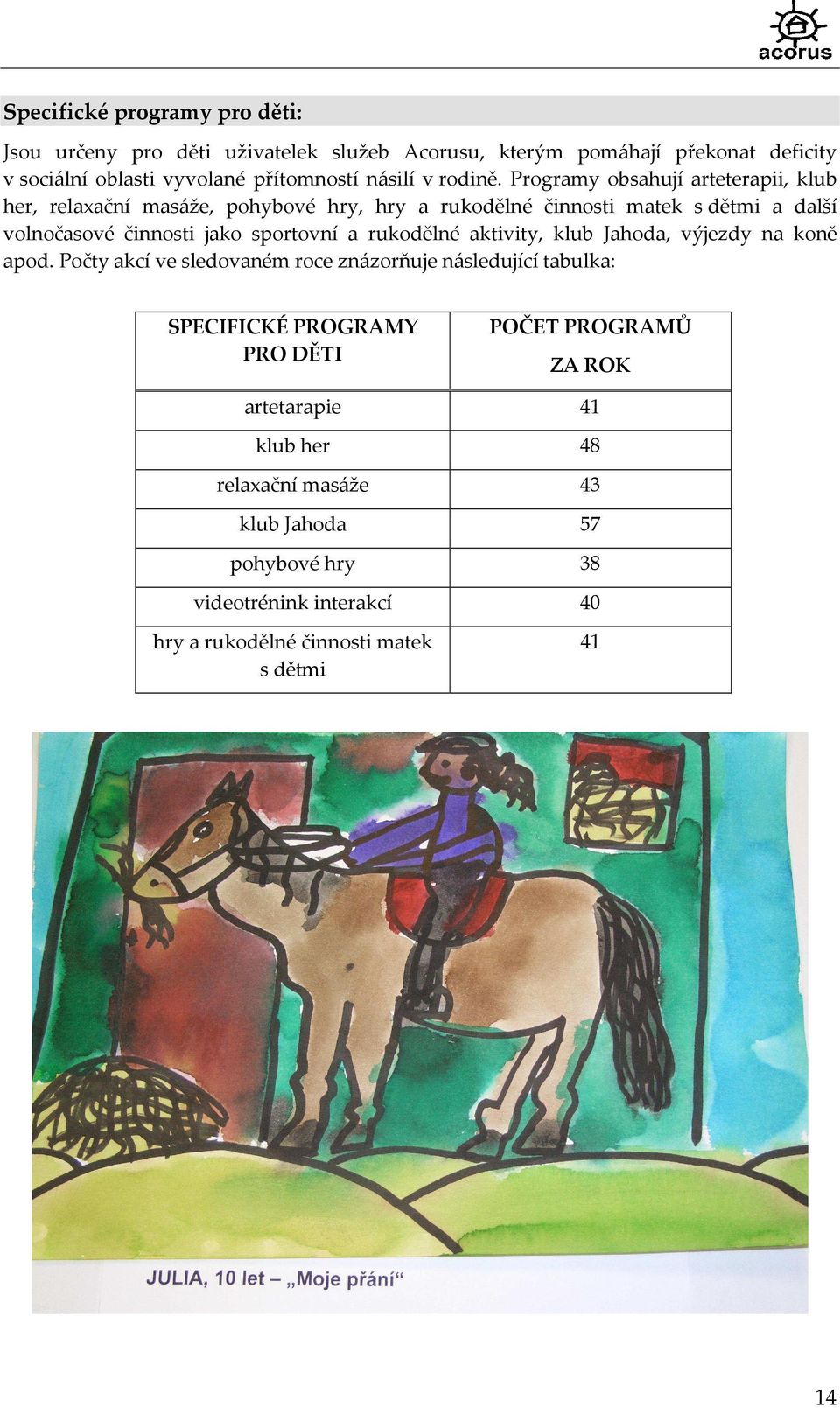 acorus

Specifické programy pro děti:

Jsou určeny pro děti uživatelek služeb Acorusu, kterým pomáhají překonat deficity v sociální oblasti vyvolané přítomností násilí v rodině. Programy obsahují arteterapii, klub her, relaxační masáže, pohybové hry, hry a rukodělné činnosti matek s dětmi a další volnočasové činnosti jako sportovní a rukodělné aktivity, klub Jahoda, výjezdy na koně apod. Počty akcí ve sledovaném roce znázorňuje následující tabulka:

| SPECIFICKÉ PROGRAMY PRO DĚTI | POČET PROGRAMŮ ZA ROK |
|---|---|
| artetarapie | 41 |
| klub her | 48 |
| relaxační masáže | 43 |
| klub Jahoda | 57 |
| pohybové hry | 38 |
| videotrénink interakcí | 40 |
| hry a rukodělné činnosti matek s dětmi | 41 |

JULIA, 10 let – „Moje přání“

14